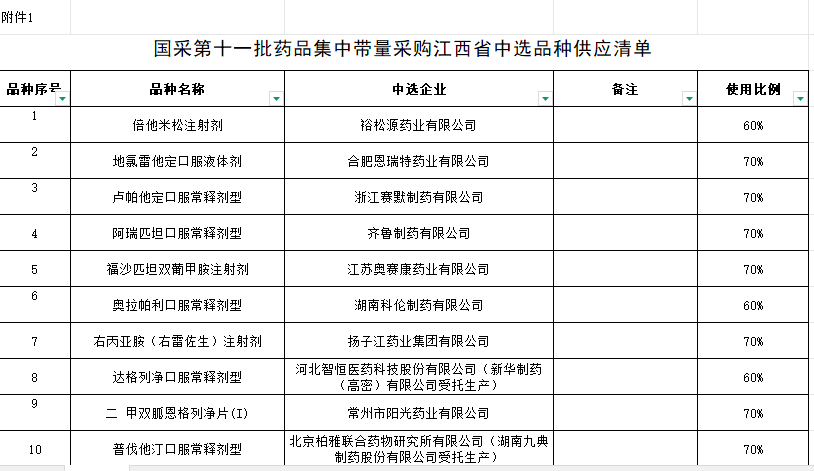 附件1

国采第十一批药品集中带量采购江西省中选品种供应清单

| 品种序号 | 品种名称 | 中选企业 | 备注 | 使用比例 |
|---|---|---|---|---|
| 1 | 倍他米松注射剂 | 裕松源药业有限公司 | | 60% |
| 2 | 地氯雷他定口服液体剂 | 合肥恩瑞特药业有限公司 | | 70% |
| 3 | 卢帕他定口服常释剂型 | 浙江赛默制药有限公司 | | 70% |
| 4 | 阿瑞匹坦口服常释剂型 | 齐鲁制药有限公司 | | 70% |
| 5 | 福沙匹坦双葡甲胺注射剂 | 江苏奥赛康药业有限公司 | | 70% |
| 6 | 奥拉帕利口服常释剂型 | 湖南科伦制药有限公司 | | 60% |
| 7 | 右丙亚胺（右雷佐生）注射剂 | 扬子江药业集团有限公司 | | 70% |
| 8 | 达格列净口服常释剂型 | 河北智恒医药科技股份有限公司（新华制药（高密）有限公司受托生产） | | 60% |
| 9 | 二 甲双胍恩格列净片(I) | 常州市阳光药业有限公司 | | 70% |
| 10 | 普伐他汀口服常释剂型 | 北京柏雅联合药物研究所有限公司（湖南九典制药股份有限公司受托生产） | | 70% |